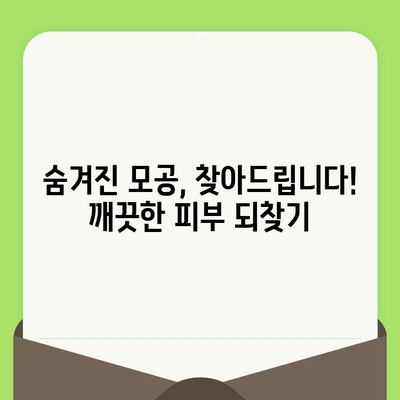 숨겨진 모공, 찾아드립니다!
깨끗한 피부 되찾기